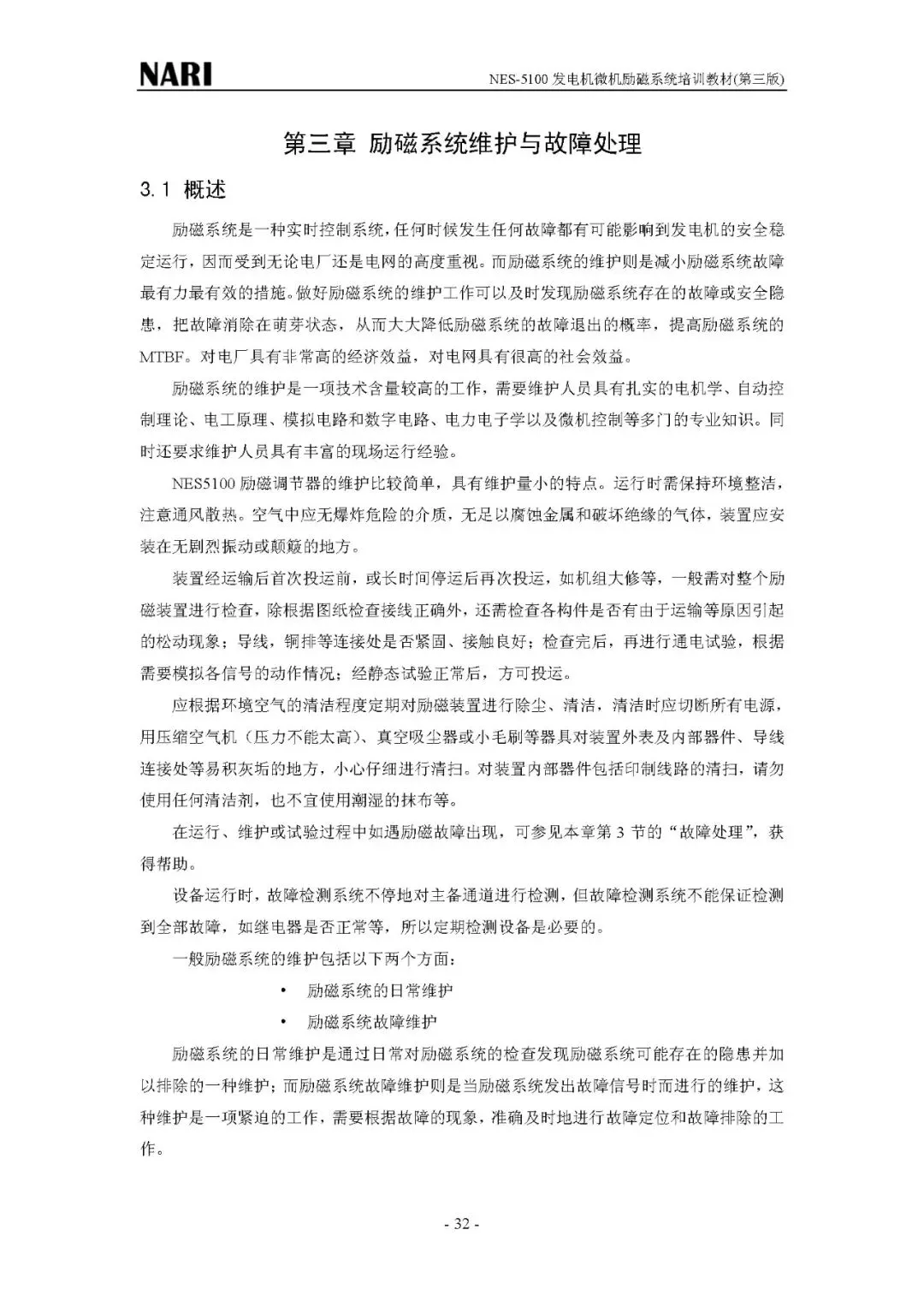 NARI

NES-5100 发电机微机励磁系统培训教材(第三版)

第三章 励磁系统维护与故障处理

3.1 概述

励磁系统是一种实时控制系统，任何时候发生任何故障都有可能影响到发电机的安全稳定运行，因而受到无论电厂还是电网的高度重视。而励磁系统的维护则是减小励磁系统故障最有力最有效的措施。做好励磁系统的维护工作可以及时发现励磁系统存在的故障或安全隐患，把故障消除在萌芽状态，从而大大降低励磁系统的故障退出的概率，提高励磁系统的MTBF。对电厂具有非常高的经济效益，对电网具有很高的社会效益。

励磁系统的维护是一项技术含量较高的工作，需要维护人员具有扎实的电机学、自动控制理论、电工原理、模拟电路和数字电路、电力电子学以及微机控制等多门的专业知识。同时还要求维护人员具有丰富的现场运行经验。

NES5100 励磁调节器的维护比较简单，具有维护量小的特点。运行时需保持环境整洁，注意通风散热。空气中应无爆炸危险的介质，无足以腐蚀金属和破坏绝缘的气体，装置应安装在无剧烈振动或颠簸的地方。

装置经运输后首次投运前，或长时间停运后再次投运，如机组大修等，一般需对整个励磁装置进行检查，除根据图纸检查接线正确外，还需检查各构件是否有由于运输等原因引起的松动现象；导线，铜排等连接处是否紧固、接触良好；检查完后，再进行通电试验，根据需要模拟各信号的动作情况；经静态试验正常后，方可投运。

应根据环境空气的清洁程度定期对励磁装置进行除尘、清洁，清洁时应切断所有电源，用压缩空气机（压力不能太高）、真空吸尘器或小毛刷等器具对装置外表及内部器件、导线连接处等易积灰垢的地方，小心仔细进行清扫。对装置内部器件包括印制线路的清扫，请勿使用任何清洁剂，也不宜使用潮湿的抹布等。

在运行、维护或试验过程中如遇励磁故障出现，可参见本章第 3 节的“故障处理”，获得帮助。

设备运行时，故障检测系统不停地对主备通道进行检测，但故障检测系统不能保证检测到全部故障，如继电器是否正常等，所以定期检测设备是必要的。

一般励磁系统的维护包括以下两个方面：

• 励磁系统的日常维护

• 励磁系统故障维护

励磁系统的日常维护是通过日常对励磁系统的检查发现励磁系统可能存在的隐患并加以排除的一种维护；而励磁系统故障维护则是当励磁系统发出故障信号时而进行的维护，这种维护是一项紧迫的工作，需要根据故障的现象，准确及时地进行故障定位和故障排除的工作。

- 32 -